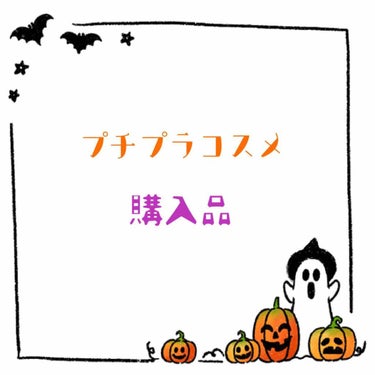 プチプラコスメ

購入品